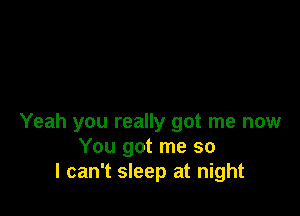 Yeah you really got me now
You got me so
I can't sleep at night